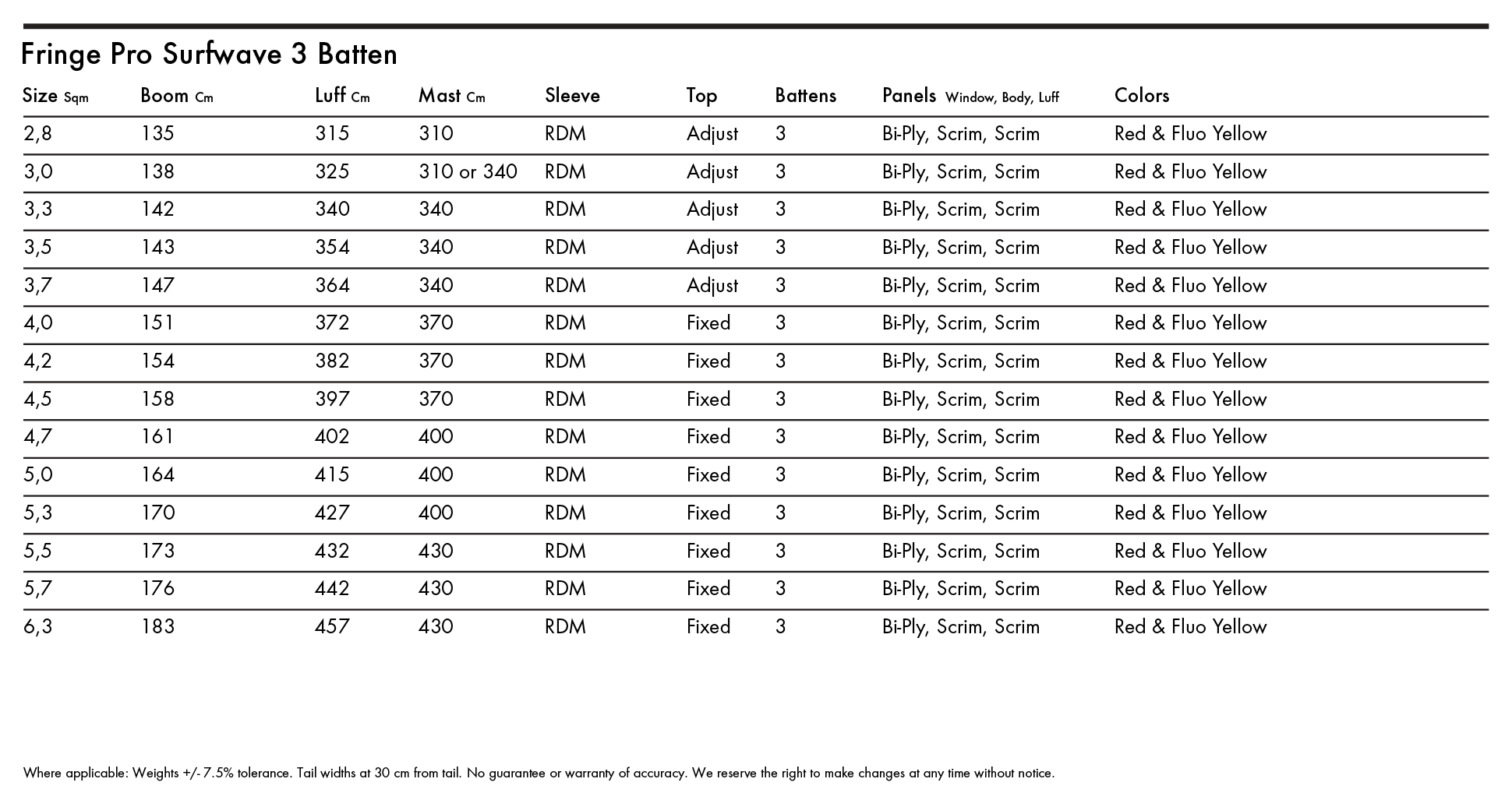 Fringe Pro Surfwave 3 Batten

| Size Sqm | Boom Cm | Luff Cm | Mast Cm | Sleeve | Top | Battens | Panels Window, Body, Luff | Colors |
|---|---|---|---|---|---|---|---|---|
| 2,8 | 135 | 315 | 310 | RDM | Adjust | 3 | Bi-Ply, Scrim, Scrim | Red & Fluo Yellow |
| 3,0 | 138 | 325 | 310 or 340 | RDM | Adjust | 3 | Bi-Ply, Scrim, Scrim | Red & Fluo Yellow |
| 3,3 | 142 | 340 | 340 | RDM | Adjust | 3 | Bi-Ply, Scrim, Scrim | Red & Fluo Yellow |
| 3,5 | 143 | 354 | 340 | RDM | Adjust | 3 | Bi-Ply, Scrim, Scrim | Red & Fluo Yellow |
| 3,7 | 147 | 364 | 340 | RDM | Adjust | 3 | Bi-Ply, Scrim, Scrim | Red & Fluo Yellow |
| 4,0 | 151 | 372 | 370 | RDM | Fixed | 3 | Bi-Ply, Scrim, Scrim | Red & Fluo Yellow |
| 4,2 | 154 | 382 | 370 | RDM | Fixed | 3 | Bi-Ply, Scrim, Scrim | Red & Fluo Yellow |
| 4,5 | 158 | 397 | 370 | RDM | Fixed | 3 | Bi-Ply, Scrim, Scrim | Red & Fluo Yellow |
| 4,7 | 161 | 402 | 400 | RDM | Fixed | 3 | Bi-Ply, Scrim, Scrim | Red & Fluo Yellow |
| 5,0 | 164 | 415 | 400 | RDM | Fixed | 3 | Bi-Ply, Scrim, Scrim | Red & Fluo Yellow |
| 5,3 | 170 | 427 | 400 | RDM | Fixed | 3 | Bi-Ply, Scrim, Scrim | Red & Fluo Yellow |
| 5,5 | 173 | 432 | 430 | RDM | Fixed | 3 | Bi-Ply, Scrim, Scrim | Red & Fluo Yellow |
| 5,7 | 176 | 442 | 430 | RDM | Fixed | 3 | Bi-Ply, Scrim, Scrim | Red & Fluo Yellow |
| 6,3 | 183 | 457 | 430 | RDM | Fixed | 3 | Bi-Ply, Scrim, Scrim | Red & Fluo Yellow |

Where applicable: Weights +/- 7.5% tolerance. Tail widths at 30 cm from tail. No guarantee or warranty of accuracy. We reserve the right to make changes at any time without notice.